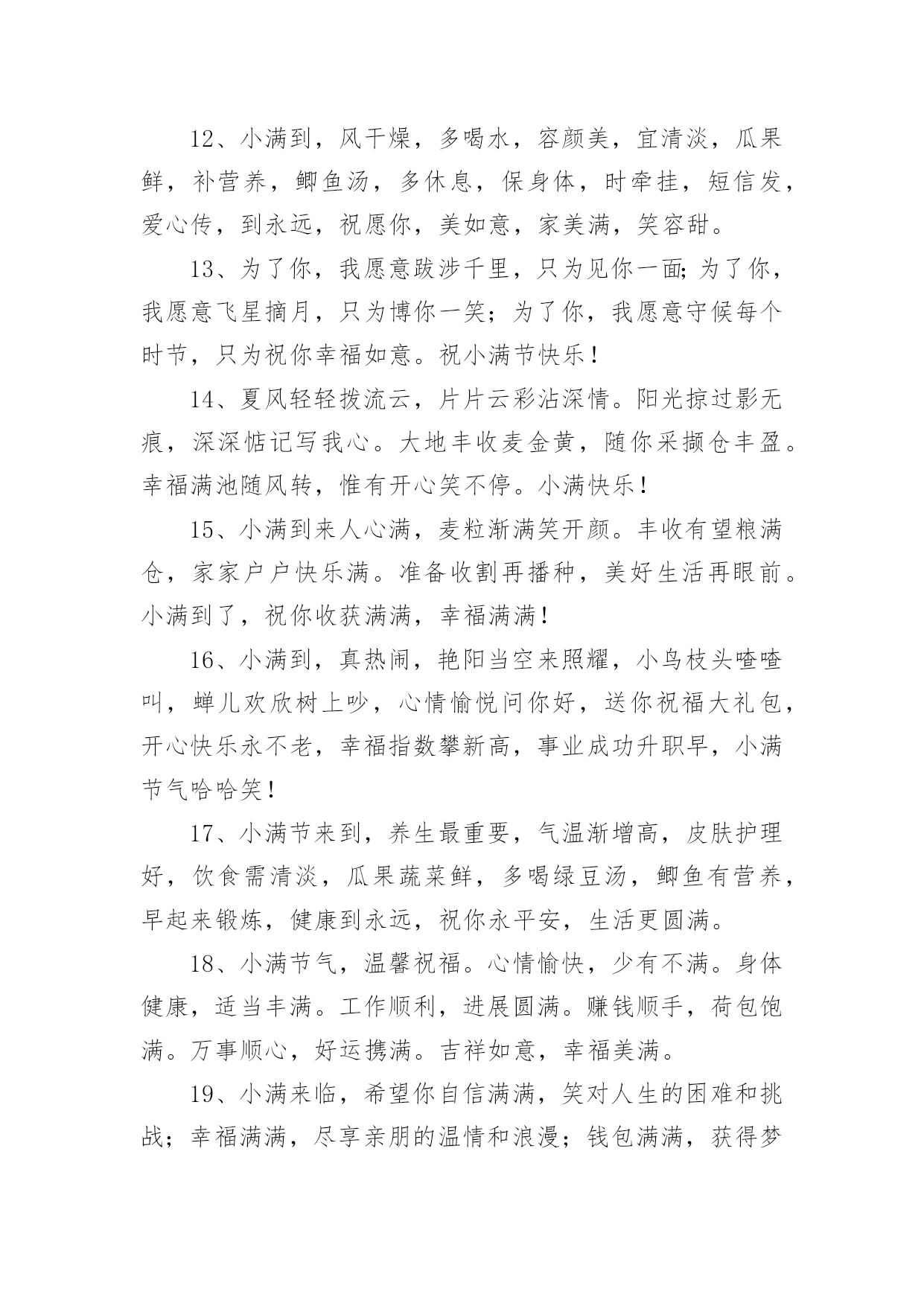 12、小满到，风干燥，多喝水，容颜美，宜清淡，瓜果鲜，补营养，鲫鱼汤，多休息，保身体，时牵挂，短信发，爱心传，到永远，祝愿你，美如意，家美满，笑容甜。

13、为了你，我愿意跋涉千里，只为见你一面;为了你，我愿意飞星摘月，只为博你一笑；为了你，我愿意守候每个时节，只为祝你幸福如意。祝小满节快乐！

14、夏风轻轻拨流云，片片云彩沾深情。阳光掠过影无痕，深深惦记写我心。大地丰收麦金黄，随你采撷仓丰盈。幸福满池随风转，惟有开心笑不停。小满快乐！

15、小满到来人心满，麦粒渐满笑开颜。丰收有望粮满仓，家家户户快乐满。准备收割再播种，美好生活再眼前。小满到了，祝你收获满满，幸福满满！

16、小满到，真热闹，艳阳当空来照耀，小鸟枝头喳喳叫，蝉儿欢欣树上吵，心情愉悦问你好，送你祝福大礼包，开心快乐永不老，幸福指数攀新高，事业成功升职早，小满节气哈哈笑！

17、小满节来到，养生最重要，气温渐增高，皮肤护理好，饮食需清淡，瓜果蔬菜鲜，多喝绿豆汤，鲫鱼有营养，早起来锻炼，健康到永远，祝你永平安，生活更圆满。

18、小满节气，温馨祝福。心情愉快，少有不满。身体健康，适当丰满。工作顺利，进展圆满。赚钱顺手，荷包饱满。万事顺心，好运携满。吉祥如意，幸福美满。

19、小满来临，希望你自信满满，笑对人生的困难和挑战；幸福满满，尽享亲朋的温情和浪漫；钱包满满，获得梦